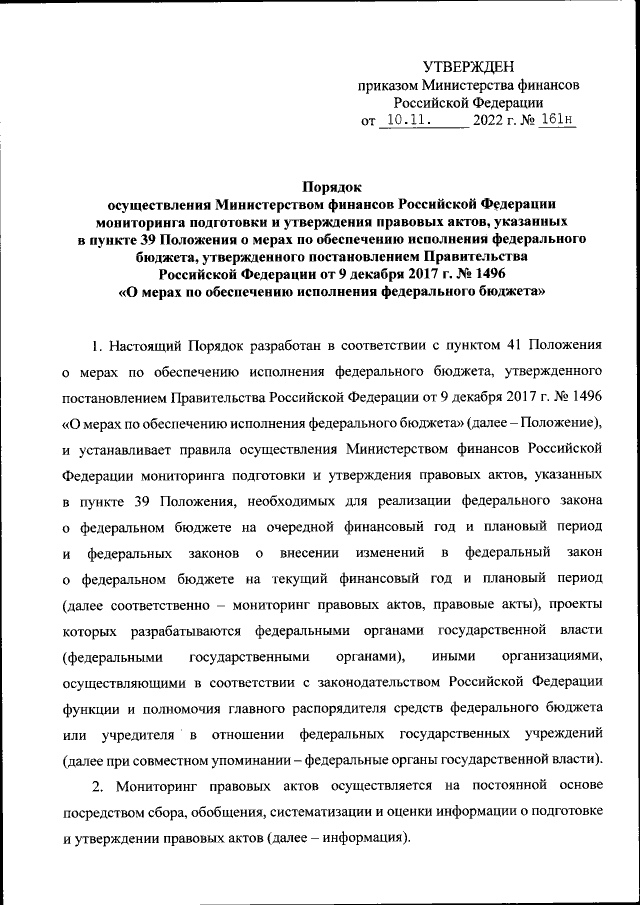 УТВЕРЖДЕН
приказом Министерства финансов
Российской Федерации
от 10.11. 2022 г. № 161н

Порядок
осуществления Министерством финансов Российской Федерации мониторинга подготовки и утверждения правовых актов, указанных в пункте 39 Положения о мерах по обеспечению исполнения федерального бюджета, утвержденного постановлением Правительства Российской Федерации от 9 декабря 2017 г. № 1496
«О мерах по обеспечению исполнения федерального бюджета»

1. Настоящий Порядок разработан в соответствии с пунктом 41 Положения о мерах по обеспечению исполнения федерального бюджета, утвержденного постановлением Правительства Российской Федерации от 9 декабря 2017 г. № 1496 «О мерах по обеспечению исполнения федерального бюджета» (далее – Положение), и устанавливает правила осуществления Министерством финансов Российской Федерации мониторинга подготовки и утверждения правовых актов, указанных в пункте 39 Положения, необходимых для реализации федерального закона о федеральном бюджете на очередной финансовый год и плановый период и федеральных законов о внесении изменений в федеральный закон о федеральном бюджете на текущий финансовый год и плановый период (далее соответственно – мониторинг правовых актов, правовые акты), проекты которых разрабатываются федеральными органами государственной власти (федеральными государственными органами), иными организациями, осуществляющими в соответствии с законодательством Российской Федерации функции и полномочия главного распорядителя средств федерального бюджета или учредителя в отношении федеральных государственных учреждений (далее при совместном упоминании – федеральные органы государственной власти).

2. Мониторинг правовых актов осуществляется на постоянной основе посредством сбора, обобщения, систематизации и оценки информации о подготовке и утверждении правовых актов (далее – информация).